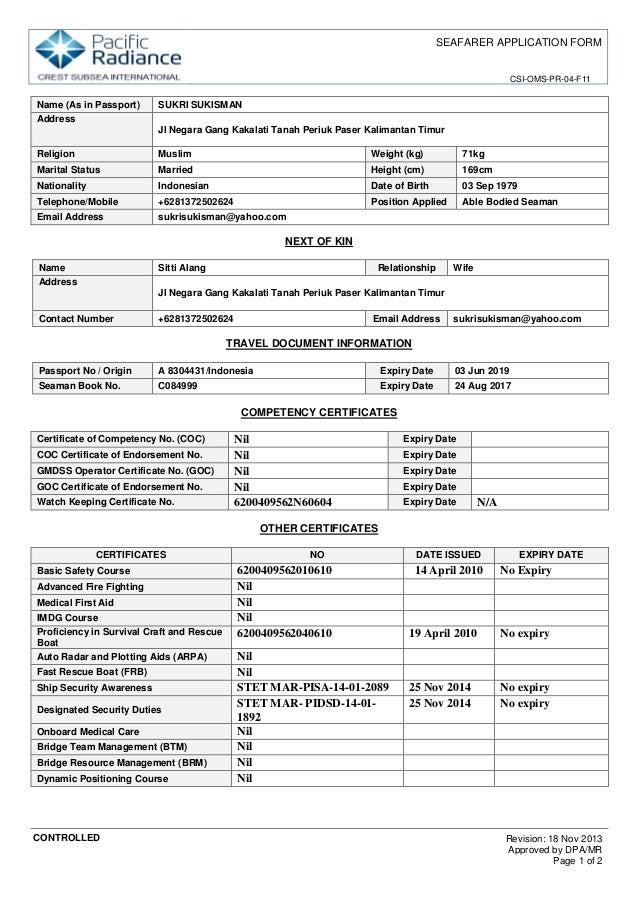 Pacific Radiance
CREST SUBSEA INTERNATIONAL

SEAFARER APPLICATION FORM

CSI-OMS-PR-04-F11

| Name (As in Passport) | SUKRI SUKISMAN | | |
|---|---|---|---|
| Address | Jl Negara Gang Kakalati Tanah Periuk Paser Kalimantan Timur | | |
| Religion | Muslim | Weight (kg) | 71kg |
| Marital Status | Married | Height (cm) | 169cm |
| Nationality | Indonesian | Date of Birth | 03 Sep 1979 |
| Telephone/Mobile | +6281372502624 | Position Applied | Able Bodied Seaman |
| Email Address | sukrisukisman@yahoo.com | | |

NEXT OF KIN

| Name | Sitti Alang | Relationship | Wife |
|---|---|---|---|
| Address | Jl Negara Gang Kakalati Tanah Periuk Paser Kalimantan Timur | | |
| Contact Number | +6281372502624 | Email Address | sukrisukisman@yahoo.com |

TRAVEL DOCUMENT INFORMATION

| Passport No / Origin | A 8304431/Indonesia | Expiry Date | 03 Jun 2019 |
|---|---|---|---|
| Seaman Book No. | C084999 | Expiry Date | 24 Aug 2017 |

COMPETENCY CERTIFICATES

| Certificate of Competency No. (COC) | Nil | Expiry Date | |
|---|---|---|---|
| COC Certificate of Endorsement No. | Nil | Expiry Date | |
| GMDSS Operator Certificate No. (GOC) | Nil | Expiry Date | |
| GOC Certificate of Endorsement No. | Nil | Expiry Date | |
| Watch Keeping Certificate No. | 6200409562N60604 | Expiry Date | N/A |

OTHER CERTIFICATES

| CERTIFICATES | NO | DATE ISSUED | EXPIRY DATE |
|---|---|---|---|
| Basic Safety Course | 6200409562010610 | 14 April 2010 | No Expiry |
| Advanced Fire Fighting | Nil | | |
| Medical First Aid | Nil | | |
| IMDG Course | Nil | | |
| Proficiency in Survival Craft and Rescue Boat | 6200409562040610 | 19 April 2010 | No expiry |
| Auto Radar and Plotting Aids (ARPA) | Nil | | |
| Fast Rescue Boat (FRB) | Nil | | |
| Ship Security Awareness | STET MAR-PISA-14-01-2089 | 25 Nov 2014 | No expiry |
| Designated Security Duties | STET MAR- PIDSD-14-01-1892 | 25 Nov 2014 | No expiry |
| Onboard Medical Care | Nil | | |
| Bridge Team Management (BTM) | Nil | | |
| Bridge Resource Management (BRM) | Nil | | |
| Dynamic Positioning Course | Nil | | |

CONTROLLED

Revision: 18 Nov 2013
Approved by DPA/MR
Page 1 of 2